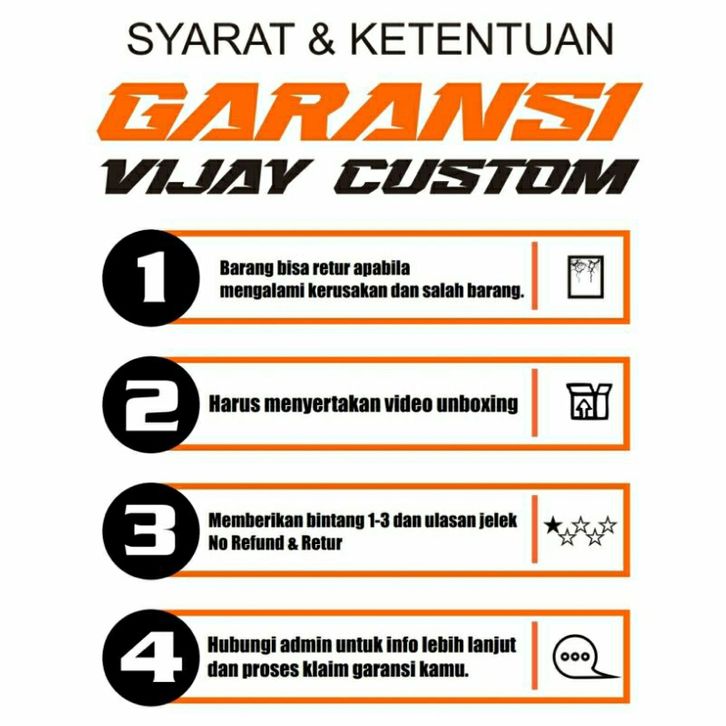 SYARAT & KETENTUAN

GARANSI

VIJAY CUSTOM

1

Barang bisa retur apabila mengalami kerusakan dan salah barang.

2

Harus menyertakan video unboxing

3

Memberikan bintang 1-3 dan ulasan jelek No Refund & Retur

4

Hubungi admin untuk info lebih lanjut dan proses klaim garansi kamu.